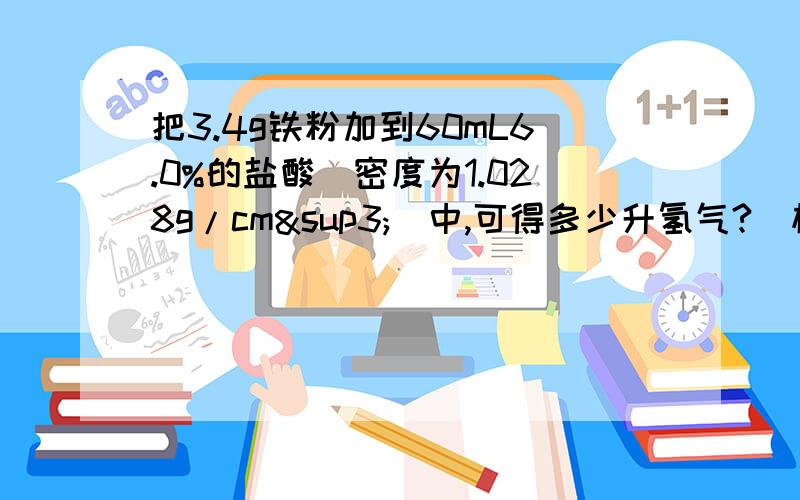 abc

1+1=

把3.4g铁粉加到60mL6.0%的盐酸（密度为1.028g/cm&sup3;）中,可得多少升氢气?（标